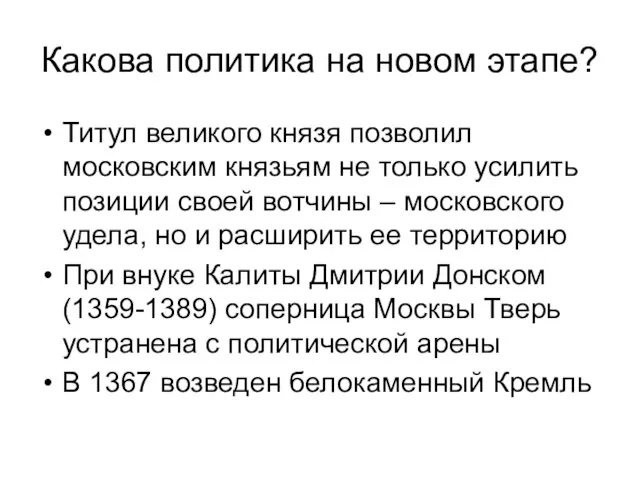 Какова политика на новом этапе?

• Титул великого князя позволил московским князьям не только усилить позиции своей вотчины – московского удела, но и расширить ее территорию
• При внуке Калиты Дмитрии Донском (1359-1389) соперница Москвы Тверь устранена с политической арены
• В 1367 возведен белокаменный Кремль